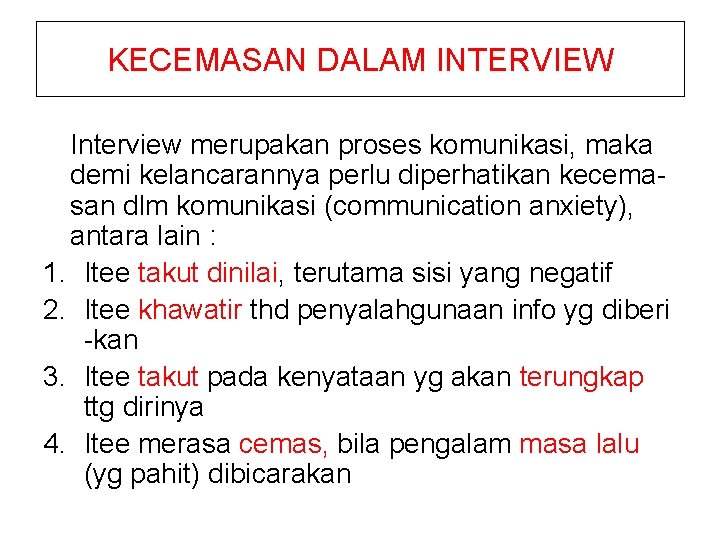 KECEMASAN DALAM INTERVIEW

Interview merupakan proses komunikasi, maka demi kelancarannya perlu diperhatikan kecemasan dlm komunikasi (communication anxiety), antara lain :

1. Itee takut dinilai, terutama sisi yang negatif
2. Itee khawatir thd penyalahgunaan info yg diberi -kan
3. Itee takut pada kenyataan yg akan terungkap ttg dirinya
4. Itee merasa cemas, bila pengalam masa lalu (yg pahit) dibicarakan